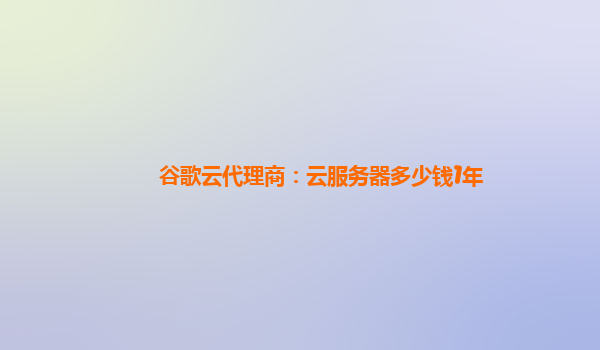 谷歌云代理商：云服务器多少钱1年